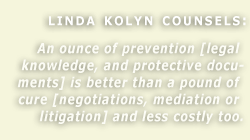 LINDA KOLYN COUNSELS:

An ounce of prevention [legal knowledge, and protective documents] is better than a pound of cure [negotiations, mediation or litigation] and less costly too.